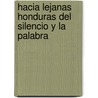 hacia lejanas honduras del silencio y la palabra